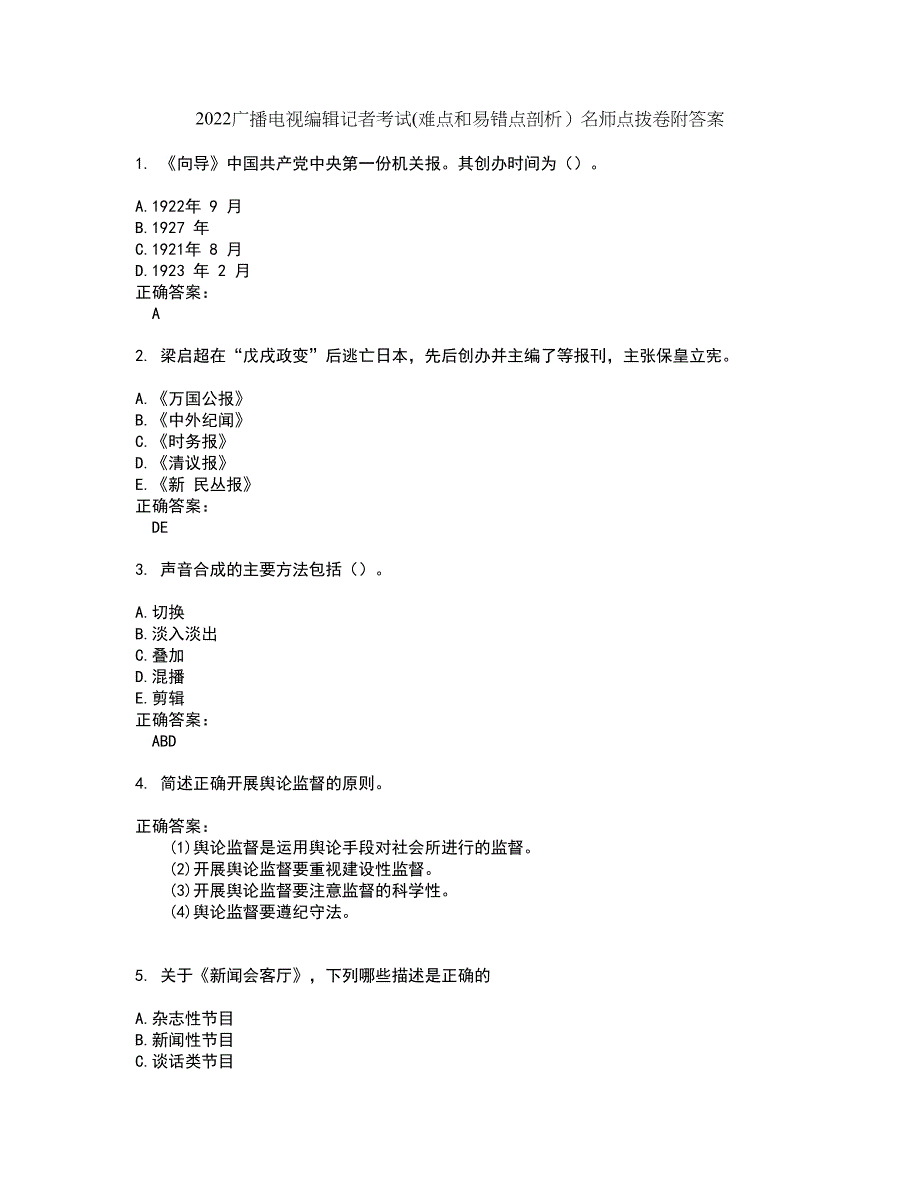 2022广播电视编辑记者考试(难点和易错点剖析）名师点拨卷附答案

1. 《向导》中国共产党中央第一份机关报。其创办时间为（）。

A.1922年 9 月
B.1927 年
C.1921年 8 月
D.1923 年 2 月
正确答案：
A

2. 梁启超在“戊戌政变”后逃亡日本，先后创办并主编了等报刊，主张保皇立宪。

A.《万国公报》
B.《中外纪闻》
C.《时务报》
D.《清议报》
E.《新 民丛报》
正确答案：
DE

3. 声音合成的主要方法包括（）。

A.切换
B.淡入淡出
C.叠加
D.混播
E.剪辑
正确答案：
ABD

4. 简述正确开展舆论监督的原则。

正确答案：
(1)舆论监督是运用舆论手段对社会所进行的监督。
(2)开展舆论监督要重视建设性监督。
(3)开展舆论监督要注意监督的科学性。
(4)舆论监督要遵纪守法。

5. 关于《新闻会客厅》，下列哪些描述是正确的

A.杂志性节目
B.新闻性节目
C.谈话类节目